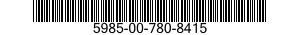 5985-00-780-8415